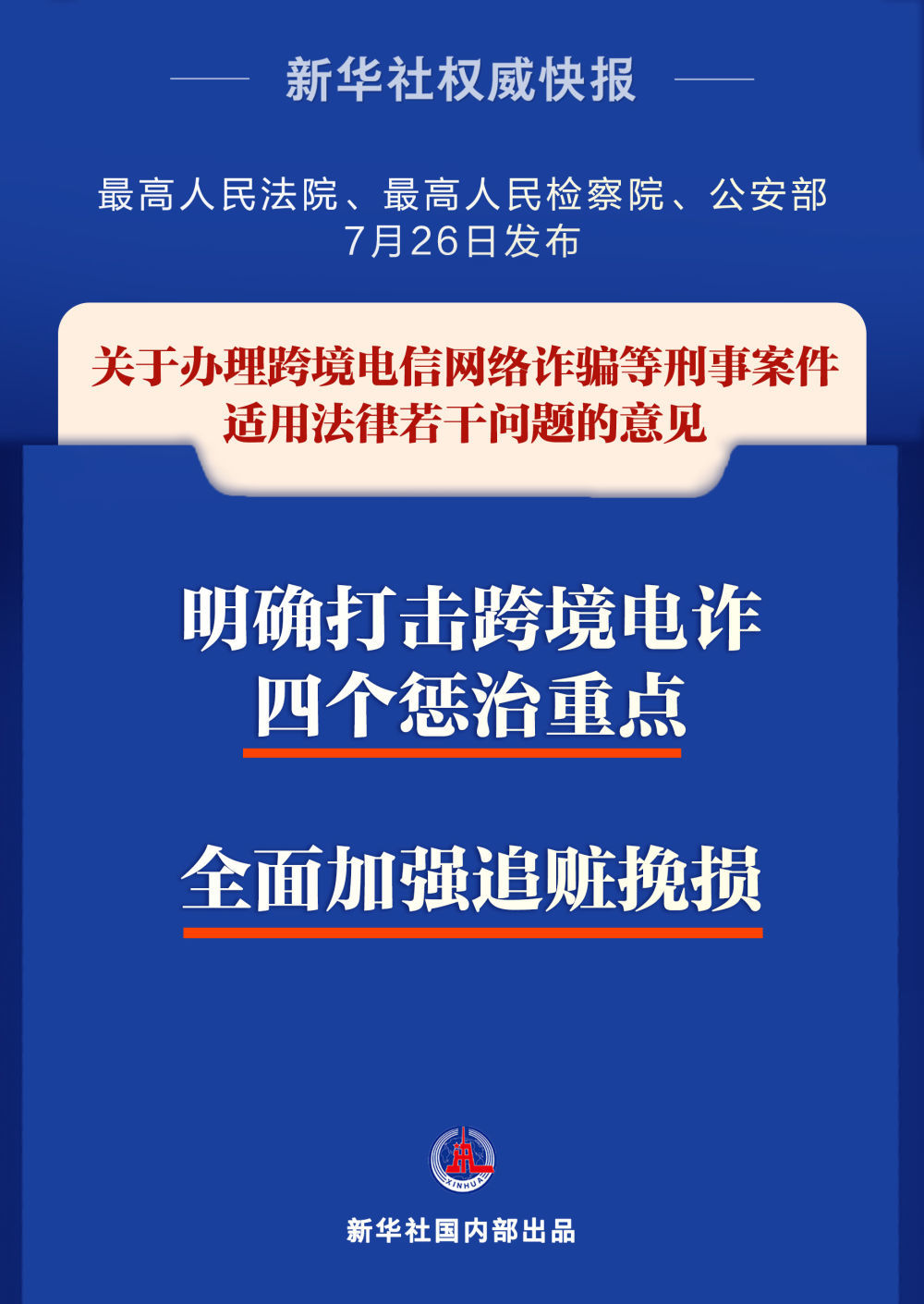 新华社权威快报

最高人民法院、最高人民检察院、公安部
7月26日发布

关于办理跨境电信网络诈骗等刑事案件适用法律若干问题的意见

明确打击跨境电诈
四个惩治重点

全面加强追赃挽损

XINHUA

新华社国内部出品